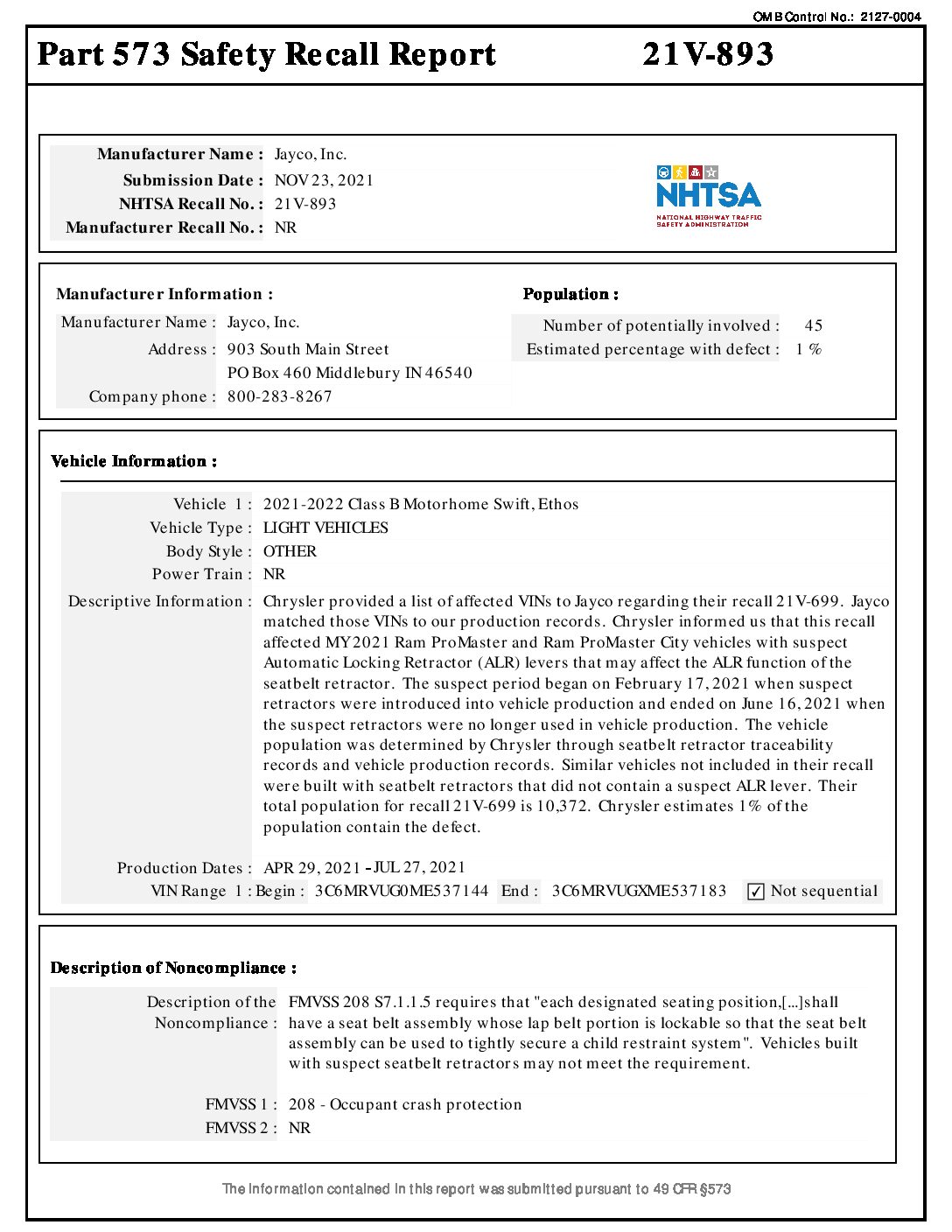 OMB Control No.: 2127-0004

Part 573 Safety Recall Report 21V-893

Manufacturer Name : Jayco, Inc.
Submission Date : NOV 23, 2021
NHTSA Recall No. : 21V-893
Manufacturer Recall No. : NR

NHTSA
NATIONAL HIGHWAY TRAFFIC SAFETY ADMINISTRATION

Manufacturer Information :

Manufacturer Name : Jayco, Inc.
Address : 903 South Main Street
PO Box 460 Middlebury IN 46540
Company phone : 800-283-8267

Population :

Number of potentially involved : 45
Estimated percentage with defect : 1 %

Vehicle Information :

Vehicle 1 : 2021-2022 Class B Motorhome Swift, Ethos
Vehicle Type : LIGHT VEHICLES
Body Style : OTHER
Power Train : NR
Descriptive Information : Chrysler provided a list of affected VINs to Jayco regarding their recall 21V-699. Jayco matched those VINs to our production records. Chrysler informed us that this recall affected MY2021 Ram ProMaster and Ram ProMaster City vehicles with suspect Automatic Locking Retractor (ALR) levers that may affect the ALR function of the seatbelt retractor. The suspect period began on February 17, 2021 when suspect retractors were introduced into vehicle production and ended on June 16, 2021 when the suspect retractors were no longer used in vehicle production. The vehicle population was determined by Chrysler through seatbelt retractor traceability records and vehicle production records. Similar vehicles not included in their recall were built with seatbelt retractors that did not contain a suspect ALR lever. Their total population for recall 21V-699 is 10,372. Chrysler estimates 1% of the population contain the defect.

Production Dates : APR 29, 2021 - JUL 27, 2021
VIN Range 1 : Begin : 3C6MRVUG0ME537144 End : 3C6MRVUGXME537183 ☑ Not sequential

Description of Noncompliance :

Description of the Noncompliance : FMVSS 208 S7.1.1.5 requires that "each designated seating position,[...]shall have a seat belt assembly whose lap belt portion is lockable so that the seat belt assembly can be used to tightly secure a child restraint system". Vehicles built with suspect seatbelt retractors may not meet the requirement.

FMVSS 1 : 208 - Occupant crash protection
FMVSS 2 : NR

The information contained in this report was submitted pursuant to 49 CFR §573